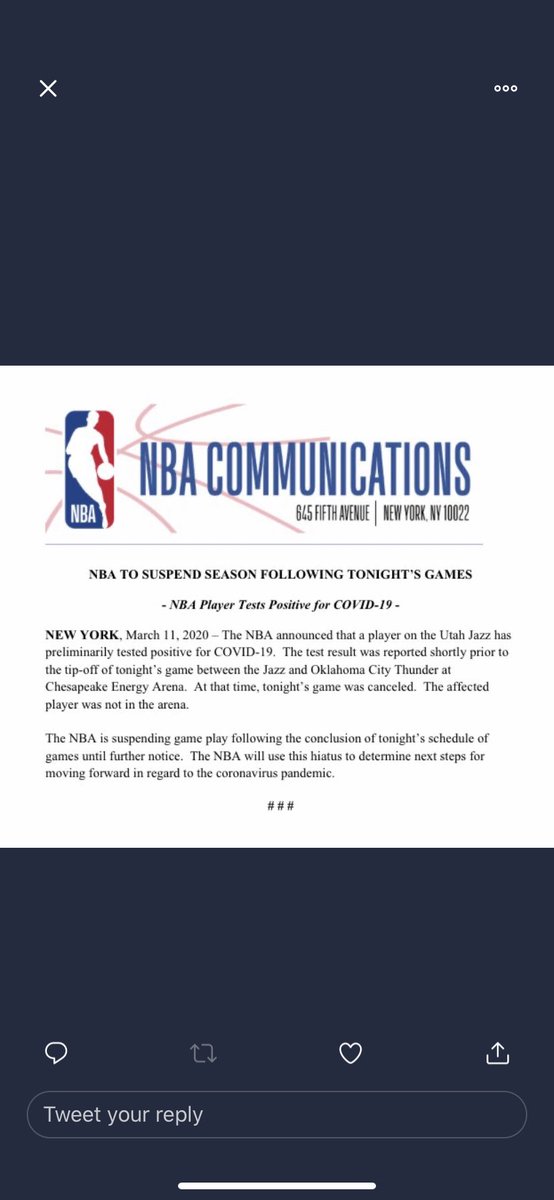 NBA

NBA COMMUNICATIONS

645 FIFTH AVENUE | NEW YORK, NY 10022

NBA TO SUSPEND SEASON FOLLOWING TONIGHT'S GAMES

- NBA Player Tests Positive for COVID-19 -

NEW YORK, March 11, 2020 – The NBA announced that a player on the Utah Jazz has preliminarily tested positive for COVID-19. The test result was reported shortly prior to the tip-off of tonight's game between the Jazz and Oklahoma City Thunder at Chesapeake Energy Arena. At that time, tonight's game was canceled. The affected player was not in the arena.

The NBA is suspending game play following the conclusion of tonight's schedule of games until further notice. The NBA will use this hiatus to determine next steps for moving forward in regard to the coronavirus pandemic.

###

Tweet your reply